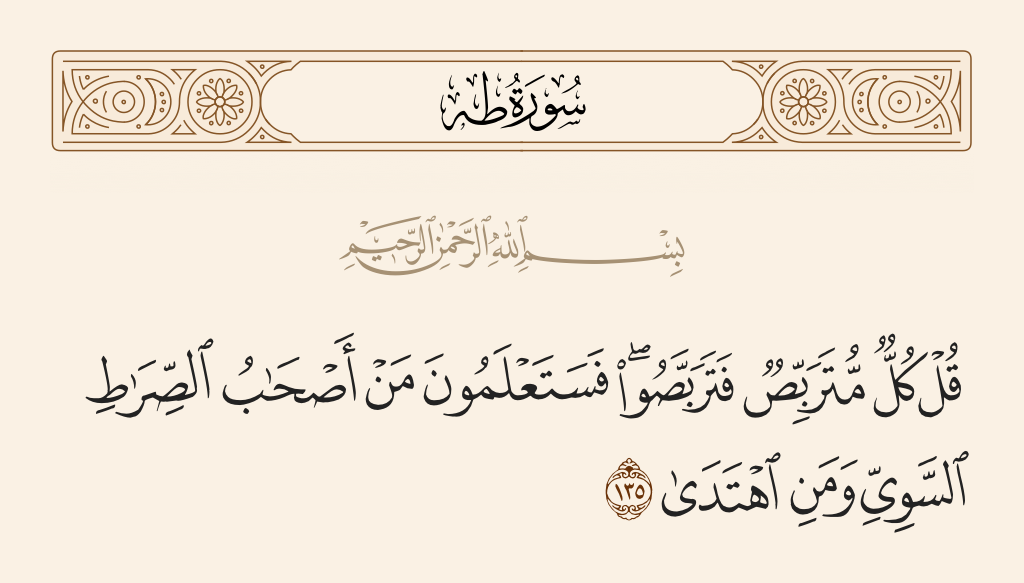 سُورَةُ طه

بِسْمِ ٱللَّهِ ٱلرَّحْمَٰنِ ٱلرَّحِيمِ

قُلْ كُلٌّ مُّتَرَبِّصٌ فَتَرَبَّصُوا۟ ۖ فَسَتَعْلَمُونَ مَنْ أَصْحَٰبُ ٱلصِّرَٰطِ ٱلسَّوِىِّ وَمَنِ ٱهْتَدَىٰ ١٣٥